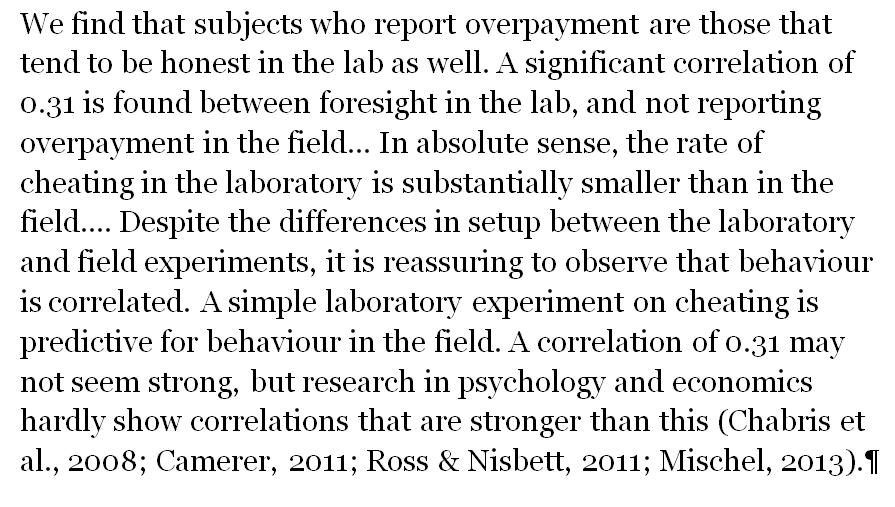 We find that subjects who report overpayment are those that tend to be honest in the lab as well. A significant correlation of 0.31 is found between foresight in the lab, and not reporting overpayment in the field… In absolute sense, the rate of cheating in the laboratory is substantially smaller than in the field…. Despite the differences in setup between the laboratory and field experiments, it is reassuring to observe that behaviour is correlated. A simple laboratory experiment on cheating is predictive for behaviour in the field. A correlation of 0.31 may not seem strong, but research in psychology and economics hardly show correlations that are stronger than this (Chabris et al., 2008; Camerer, 2011; Ross & Nisbett, 2011; Mischel, 2013).¶